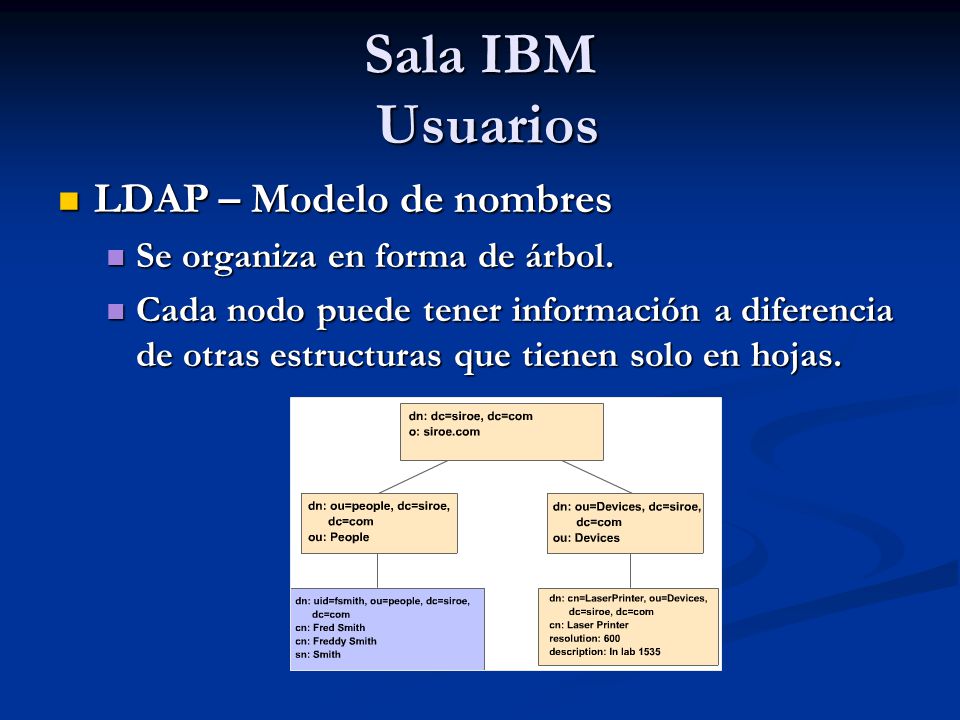 Sala IBM
Usuarios

LDAP – Modelo de nombres

Se organiza en forma de árbol.

Cada nodo puede tener información a diferencia de otras estructuras que tienen solo en hojas.

dn: dc=siroe, dc=com
o: siroe.com

dn: ou=people, dc=siroe, dc=com
ou: People

dn: ou=Devices, dc=siroe, dc=com
ou: Devices

dn: uid=fsmith, ou=people, dc=siroe, dc=com
cn: Fred Smith
cn: Freddy Smith
sn: Smith

dn: cn=LaserPrinter, ou=Devices, dc=siroe, dc=com
cn: Laser Printer
resolution: 600
description: In lab 1535